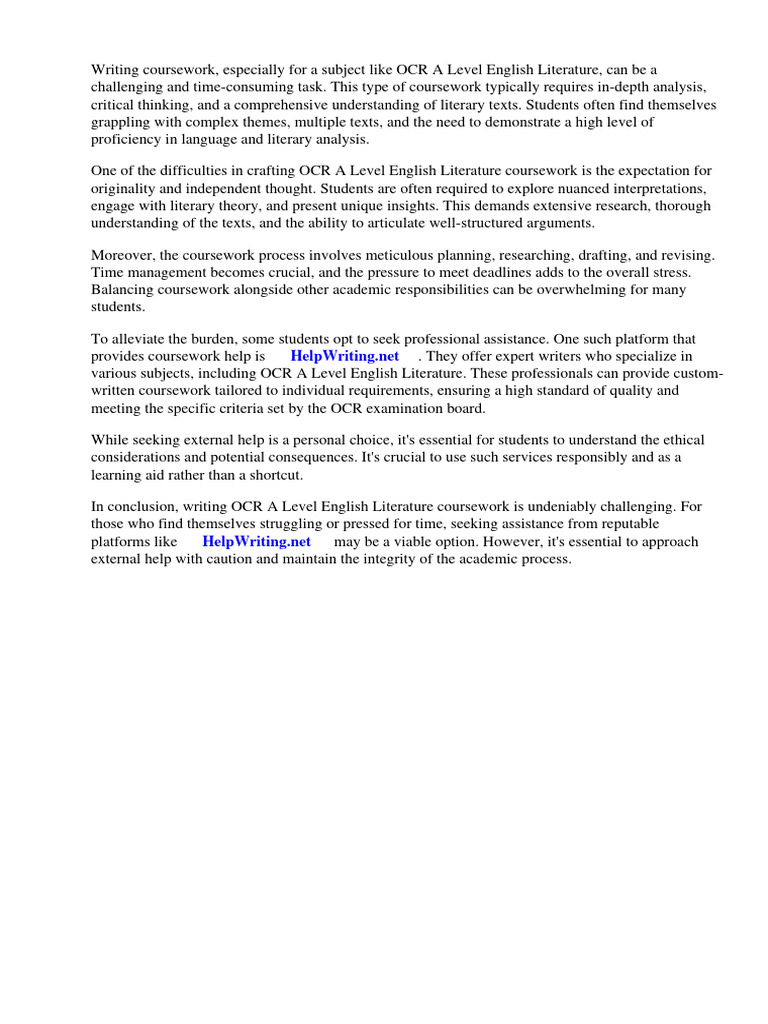 Writing coursework, especially for a subject like OCR A Level English Literature, can be a challenging and time-consuming task. This type of coursework typically requires in-depth analysis, critical thinking, and a comprehensive understanding of literary texts. Students often find themselves grappling with complex themes, multiple texts, and the need to demonstrate a high level of proficiency in language and literary analysis.

One of the difficulties in crafting OCR A Level English Literature coursework is the expectation for originality and independent thought. Students are often required to explore nuanced interpretations, engage with literary theory, and present unique insights. This demands extensive research, thorough understanding of the texts, and the ability to articulate well-structured arguments.

Moreover, the coursework process involves meticulous planning, researching, drafting, and revising. Time management becomes crucial, and the pressure to meet deadlines adds to the overall stress. Balancing coursework alongside other academic responsibilities can be overwhelming for many students.

To alleviate the burden, some students opt to seek professional assistance. One such platform that provides coursework help is HelpWriting.net . They offer expert writers who specialize in various subjects, including OCR A Level English Literature. These professionals can provide custom-written coursework tailored to individual requirements, ensuring a high standard of quality and meeting the specific criteria set by the OCR examination board.

While seeking external help is a personal choice, it's essential for students to understand the ethical considerations and potential consequences. It's crucial to use such services responsibly and as a learning aid rather than a shortcut.

In conclusion, writing OCR A Level English Literature coursework is undeniably challenging. For those who find themselves struggling or pressed for time, seeking assistance from reputable platforms like HelpWriting.net may be a viable option. However, it's essential to approach external help with caution and maintain the integrity of the academic process.